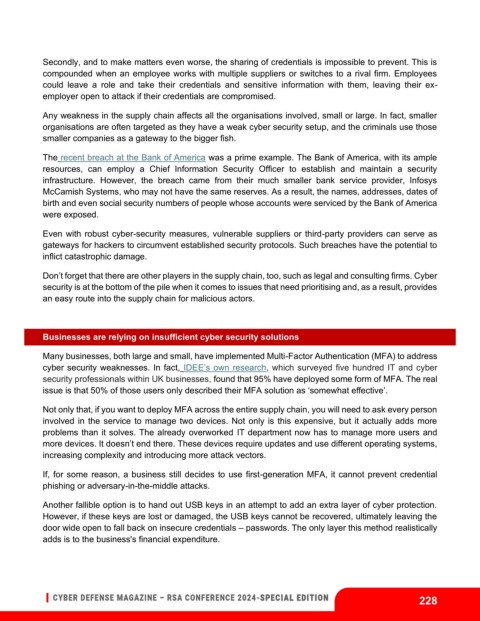 Secondly, and to make matters even worse, the sharing of credentials is impossible to prevent. This is compounded when an employee works with multiple suppliers or switches to a rival firm. Employees could leave a role and take their credentials and sensitive information with them, leaving their ex-employer open to attack if their credentials are compromised.

Any weakness in the supply chain affects all the organisations involved, small or large. In fact, smaller organisations are often targeted as they have a weak cyber security setup, and the criminals use those smaller companies as a gateway to the bigger fish.

The recent breach at the Bank of America was a prime example. The Bank of America, with its ample resources, can employ a Chief Information Security Officer to establish and maintain a security infrastructure. However, the breach came from their much smaller bank service provider, Infosys McCamish Systems, who may not have the same reserves. As a result, the names, addresses, dates of birth and even social security numbers of people whose accounts were serviced by the Bank of America were exposed.

Even with robust cyber-security measures, vulnerable suppliers or third-party providers can serve as gateways for hackers to circumvent established security protocols. Such breaches have the potential to inflict catastrophic damage.

Don't forget that there are other players in the supply chain, too, such as legal and consulting firms. Cyber security is at the bottom of the pile when it comes to issues that need prioritising and, as a result, provides an easy route into the supply chain for malicious actors.

Businesses are relying on insufficient cyber security solutions

Many businesses, both large and small, have implemented Multi-Factor Authentication (MFA) to address cyber security weaknesses. In fact, IDEE's own research, which surveyed five hundred IT and cyber security professionals within UK businesses, found that 95% have deployed some form of MFA. The real issue is that 50% of those users only described their MFA solution as 'somewhat effective'.

Not only that, if you want to deploy MFA across the entire supply chain, you will need to ask every person involved in the service to manage two devices. Not only is this expensive, but it actually adds more problems than it solves. The already overworked IT department now has to manage more users and more devices. It doesn't end there. These devices require updates and use different operating systems, increasing complexity and introducing more attack vectors.

If, for some reason, a business still decides to use first-generation MFA, it cannot prevent credential phishing or adversary-in-the-middle attacks.

Another fallible option is to hand out USB keys in an attempt to add an extra layer of cyber protection. However, if these keys are lost or damaged, the USB keys cannot be recovered, ultimately leaving the door wide open to fall back on insecure credentials – passwords. The only layer this method realistically adds is to the business's financial expenditure.

CYBER DEFENSE MAGAZINE – RSA CONFERENCE 2024-SPECIAL EDITION

228